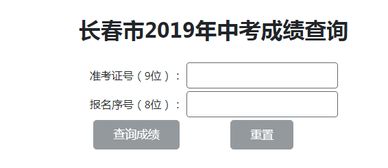 长春市2019年中考成绩查询

准考证号（9位）：

报名序号（8位）：

查询成绩

重置